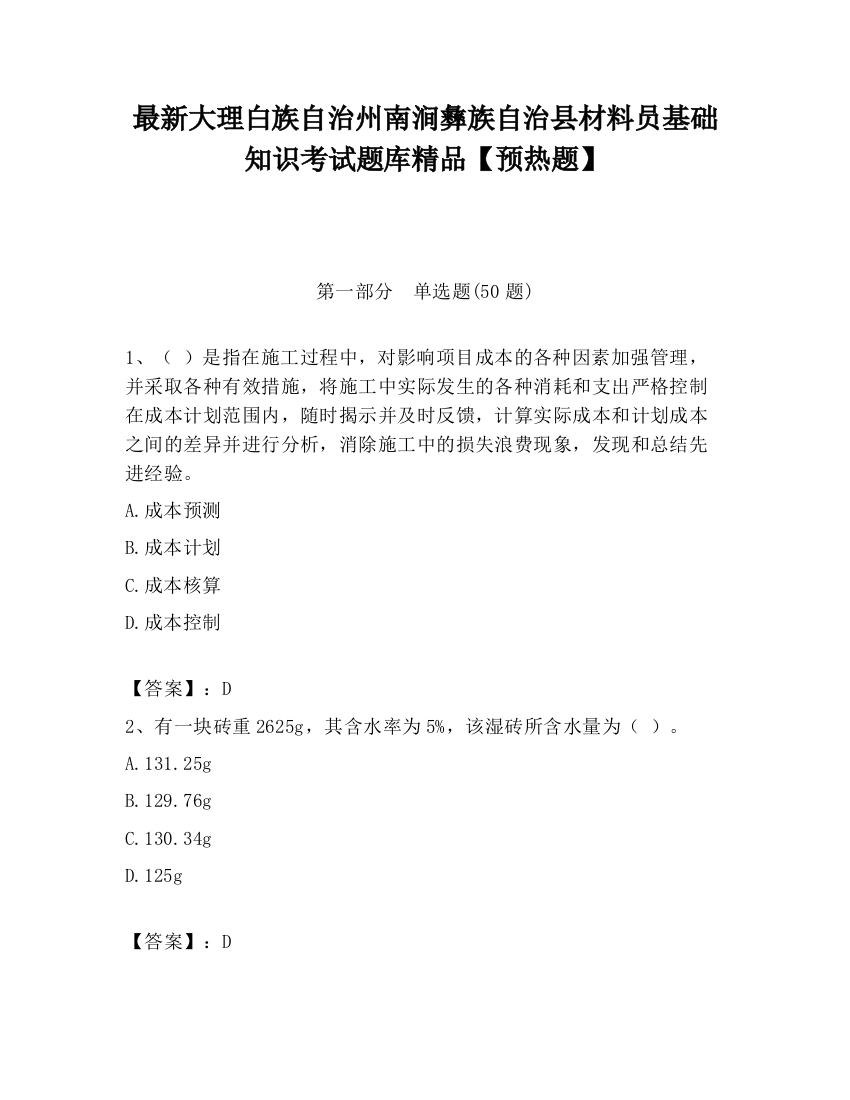 最新大理白族自治州南涧彝族自治县材料员基础知识考试题库精品【预热题】

第一部分　单选题(50 题)

1、（ ）是指在施工过程中，对影响项目成本的各种因素加强管理，并采取各种有效措施，将施工中实际发生的各种消耗和支出严格控制在成本计划范围内，随时揭示并及时反馈，计算实际成本和计划成本之间的差异并进行分析，消除施工中的损失浪费现象，发现和总结先进经验。

A.成本预测

B.成本计划

C.成本核算

D.成本控制

【答案】：D

2、有一块砖重 2625g，其含水率为 5%，该湿砖所含水量为（ ）。

A.131.25g

B.129.76g

C.130.34g

D.125g

【答案】：D